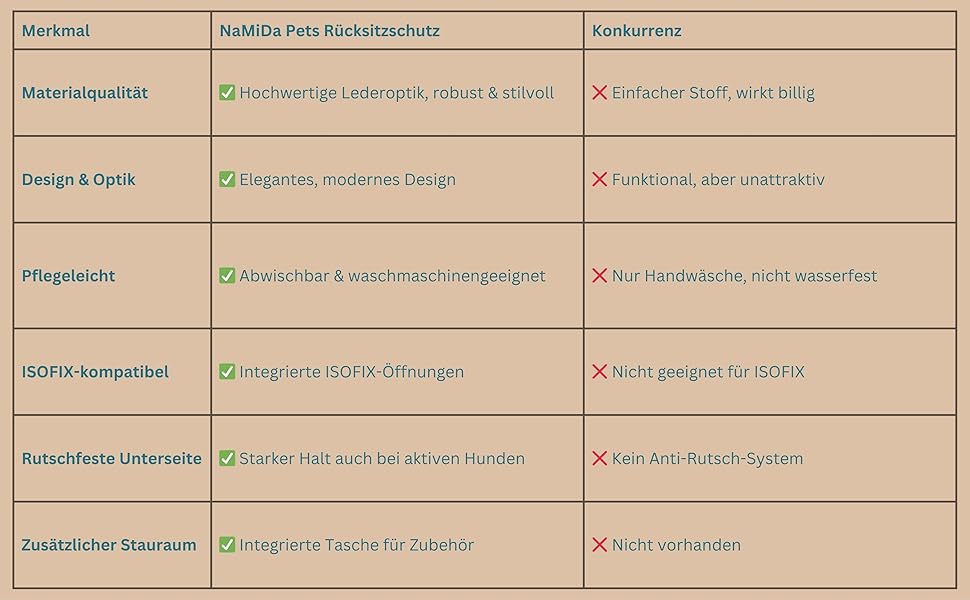 | Merkmal | NaMiDa Pets Rücksitzschutz | Konkurrenz |
|---|---|---|
| Materialqualität | ✅ Hochwertige Lederoptik, robust & stilvoll | ❌ Einfacher Stoff, wirkt billig |
| Design & Optik | ✅ Elegantes, modernes Design | ❌ Funktional, aber unattraktiv |
| Pflegeleicht | ✅ Abwischbar & waschmaschinengeeignet | ❌ Nur Handwäsche, nicht wasserfest |
| ISOFIX-kompatibel | ✅ Integrierte ISOFIX-Öffnungen | ❌ Nicht geeignet für ISOFIX |
| Rutschfeste Unterseite | ✅ Starker Halt auch bei aktiven Hunden | ❌ Kein Anti-Rutsch-System |
| Zusätzlicher Stauraum | ✅ Integrierte Tasche für Zubehör | ❌ Nicht vorhanden |